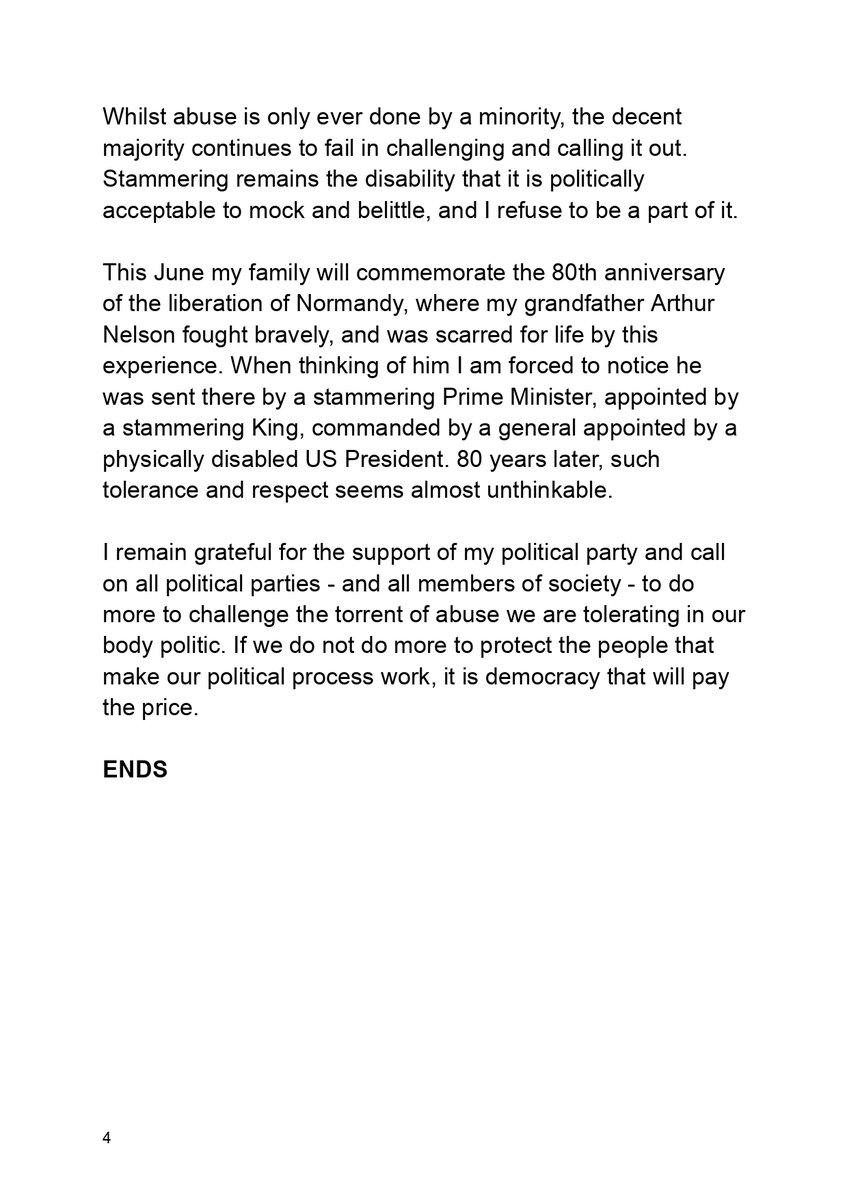 Whilst abuse is only ever done by a minority, the decent majority continues to fail in challenging and calling it out. Stammering remains the disability that it is politically acceptable to mock and belittle, and I refuse to be a part of it.

This June my family will commemorate the 80th anniversary of the liberation of Normandy, where my grandfather Arthur Nelson fought bravely, and was scarred for life by this experience. When thinking of him I am forced to notice he was sent there by a stammering Prime Minister, appointed by a stammering King, commanded by a general appointed by a physically disabled US President. 80 years later, such tolerance and respect seems almost unthinkable.

I remain grateful for the support of my political party and call on all political parties - and all members of society - to do more to challenge the torrent of abuse we are tolerating in our body politic. If we do not do more to protect the people that make our political process work, it is democracy that will pay the price.

ENDS

4